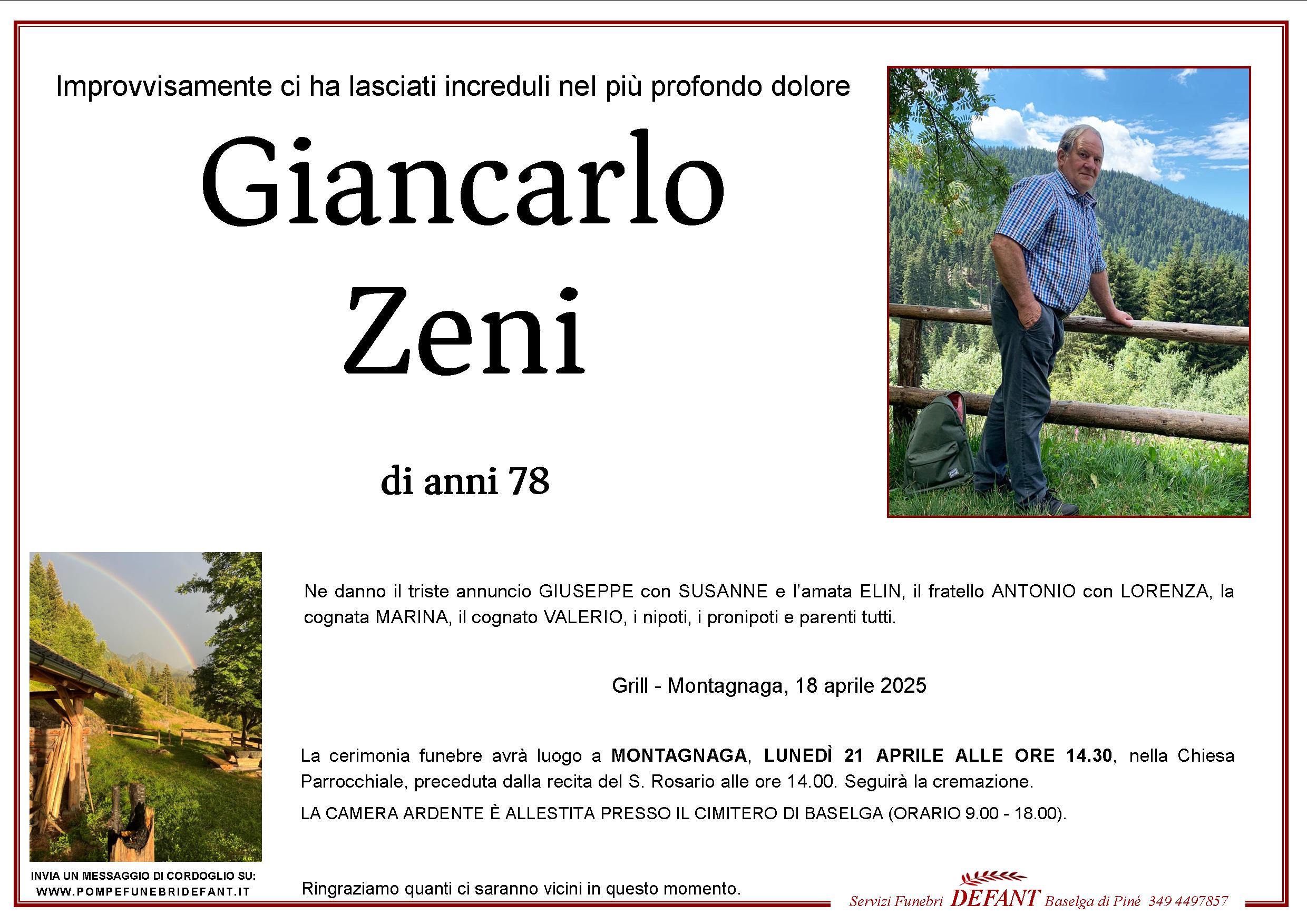 Improvvisamente ci ha lasciati increduli nel più profondo dolore

Giancarlo
Zeni

di anni 78

Ne danno il triste annuncio GIUSEPPE con SUSANNE e l'amata ELIN, il fratello ANTONIO con LORENZA, la cognata MARINA, il cognato VALERIO, i nipoti, i pronipoti e parenti tutti.

Grill - Montagnaga, 18 aprile 2025

La cerimonia funebre avrà luogo a MONTAGNAGA, LUNEDÌ 21 APRILE ALLE ORE 14.30, nella Chiesa Parrocchiale, preceduta dalla recita del S. Rosario alle ore 14.00. Seguirà la cremazione.

LA CAMERA ARDENTE È ALLESTITA PRESSO IL CIMITERO DI BASELGA (ORARIO 9.00 - 18.00).

INVIA UN MESSAGGIO DI CORDOGLIO SU:
WWW.POMPEFUNEBRIDEFANT.IT

Ringraziamo quanti ci saranno vicini in questo momento.

Servizi Funebri DEFANT Baselga di Piné 349 4497857